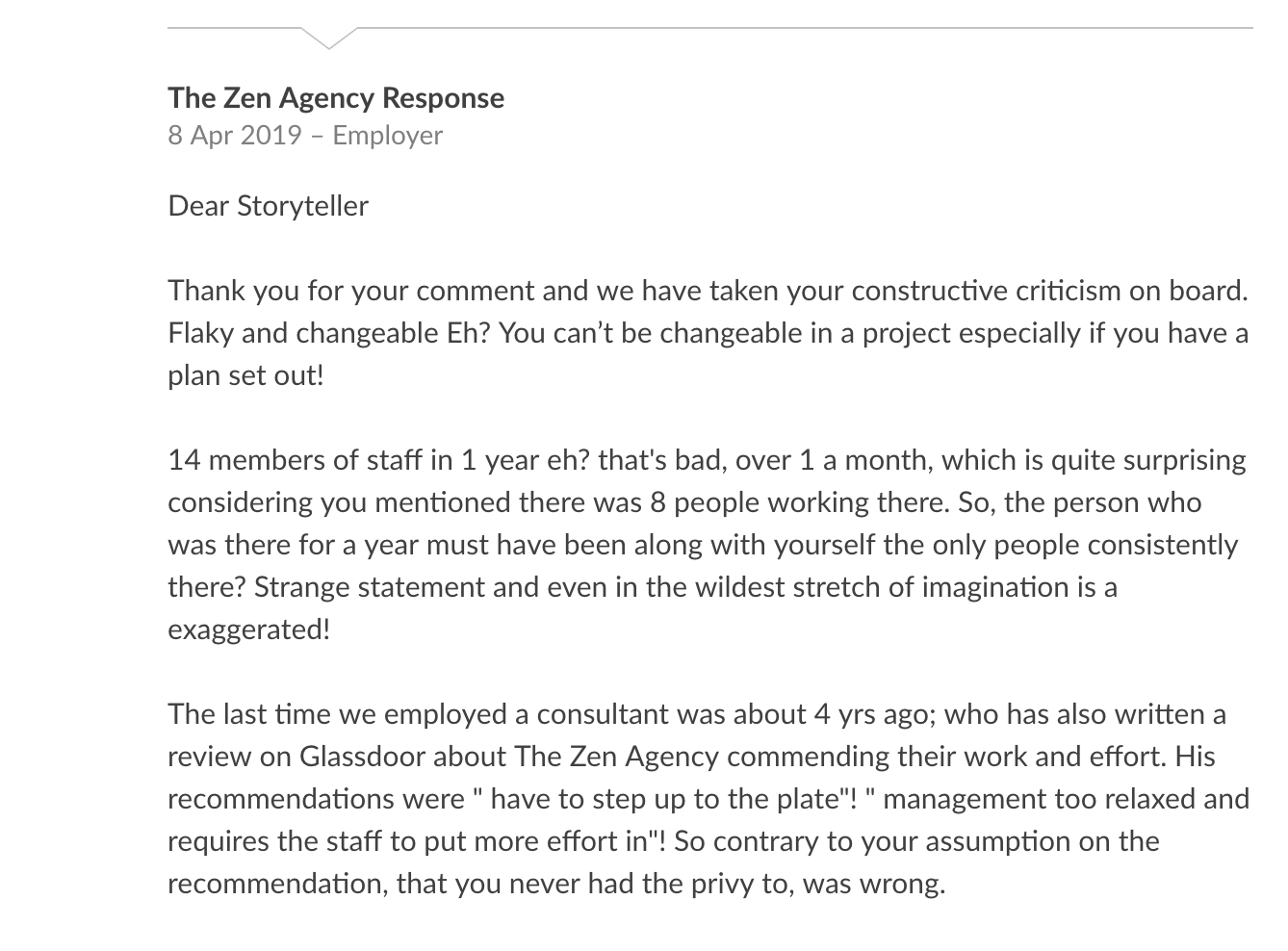 The Zen Agency Response
8 Apr 2019 – Employer

Dear Storyteller

Thank you for your comment and we have taken your constructive criticism on board. Flaky and changeable Eh? You can’t be changeable in a project especially if you have a plan set out!

14 members of staff in 1 year eh? that's bad, over 1 a month, which is quite surprising considering you mentioned there was 8 people working there. So, the person who was there for a year must have been along with yourself the only people consistently there? Strange statement and even in the wildest stretch of imagination is a exaggerated!

The last time we employed a consultant was about 4 yrs ago; who has also written a review on Glassdoor about The Zen Agency commending their work and effort. His recommendations were " have to step up to the plate"! " management too relaxed and requires the staff to put more effort in"! So contrary to your assumption on the recommendation, that you never had the privy to, was wrong.